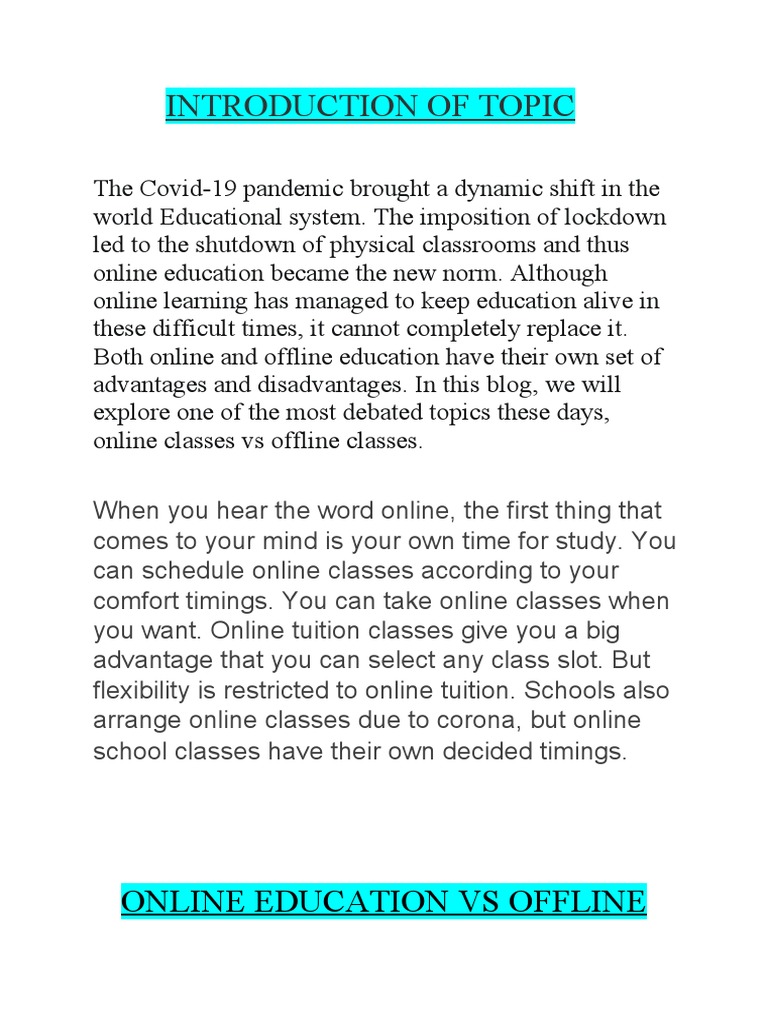 INTRODUCTION OF TOPIC

The Covid-19 pandemic brought a dynamic shift in the world Educational system. The imposition of lockdown led to the shutdown of physical classrooms and thus online education became the new norm. Although online learning has managed to keep education alive in these difficult times, it cannot completely replace it. Both online and offline education have their own set of advantages and disadvantages. In this blog, we will explore one of the most debated topics these days, online classes vs offline classes.

When you hear the word online, the first thing that comes to your mind is your own time for study. You can schedule online classes according to your comfort timings. You can take online classes when you want. Online tuition classes give you a big advantage that you can select any class slot. But flexibility is restricted to online tuition. Schools also arrange online classes due to corona, but online school classes have their own decided timings.

ONLINE EDUCATION VS OFFLINE